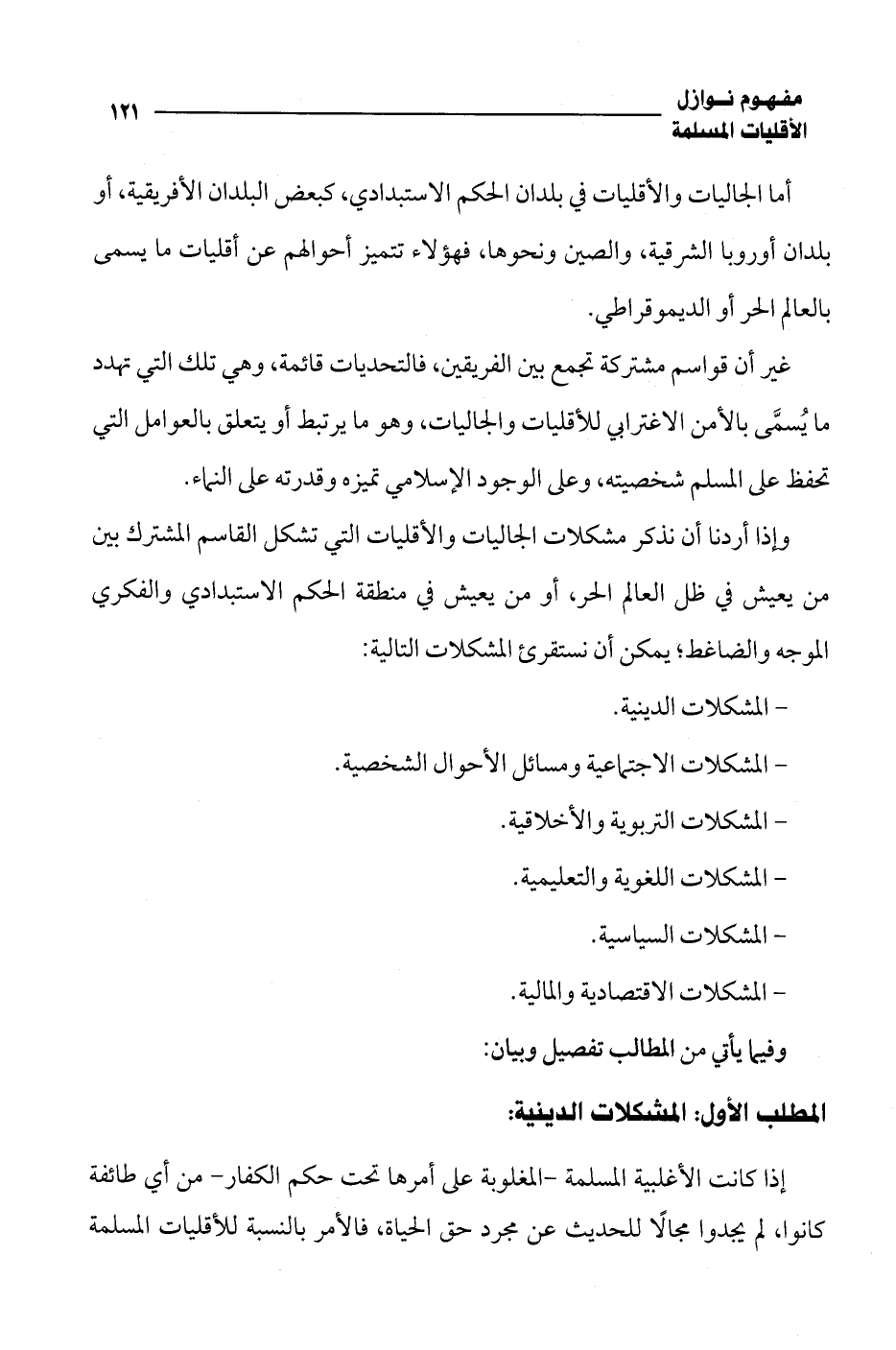 مفهوم نوازل
الأقليات المسلمة
١٢١

أما الجاليات والأقليات في بلدان الحكم الاستبدادي، كبعض البلدان الأفريقية، أو بلدان أوروبا الشرقية، والصين ونحوها، فهؤلاء تتميز أحوالهم عن أقليات ما يسمى بالعالم الحر أو الديموقراطي.

غير أن قواسم مشتركة تجمع بين الفريقين، فالتحديات قائمة، وهي تلك التي تهدد ما يُسمَّى بالأمن الاغترابي للأقليات والجاليات، وهو ما يرتبط أو يتعلق بالعوامل التي تحفظ على المسلم شخصيته، وعلى الوجود الإسلامي تميزه وقدرته على النماء.

وإذا أردنا أن نذكر مشكلات الجاليات والأقليات التي تشكل القاسم المشترك بين من يعيش في ظل العالم الحر، أو من يعيش في منطقة الحكم الاستبدادي والفكري الموجه والضاغط؛ يمكن أن نستقرئ المشكلات التالية:

- المشكلات الدينية.
- المشكلات الاجتماعية ومسائل الأحوال الشخصية.
- المشكلات التربوية والأخلاقية.
- المشكلات اللغوية والتعليمية.
- المشكلات السياسية.
- المشكلات الاقتصادية والمالية.

وفيما يأتي من المطالب تفصيل وبيان:

المطلب الأول: المشكلات الدينية:

إذا كانت الأغلبية المسلمة -المغلوبة على أمرها تحت حكم الكفار- من أي طائفة كانوا، لم يجدوا مجالًا للحديث عن مجرد حق الحياة، فالأمر بالنسبة للأقليات المسلمة